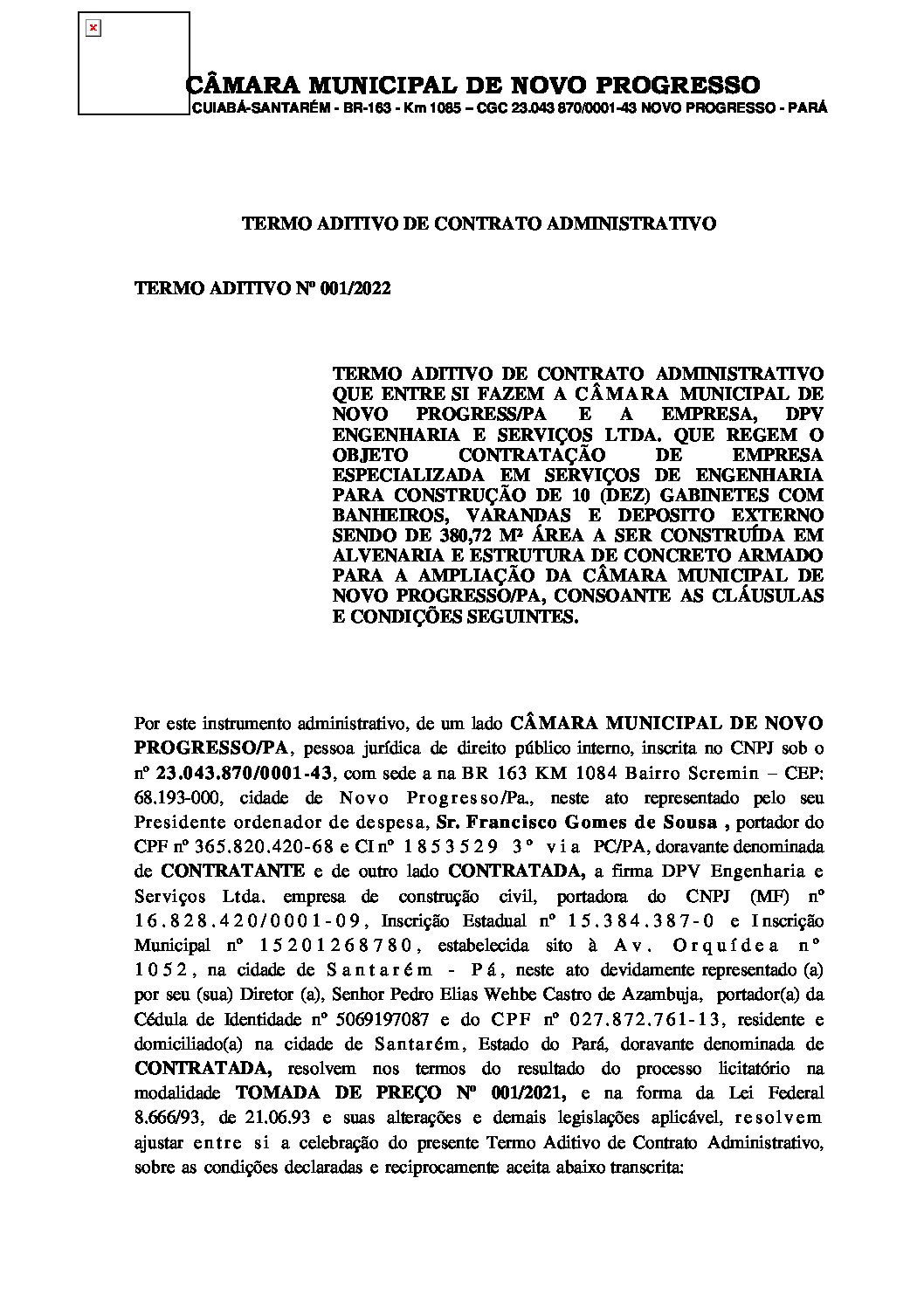 CÂMARA MUNICIPAL DE NOVO PROGRESSO
CUIABÁ-SANTARÉM - BR-163 - Km 1085 – CGC 23.043 870/0001-43 NOVO PROGRESSO - PARÁ

TERMO ADITIVO DE CONTRATO ADMINISTRATIVO

TERMO ADITIVO Nº 001/2022

TERMO ADITIVO DE CONTRATO ADMINISTRATIVO QUE ENTRE SI FAZEM A CÂMARA MUNICIPAL DE NOVO PROGRESS/PA E A EMPRESA, DPV ENGENHARIA E SERVIÇOS LTDA. QUE REGEM O OBJETO CONTRATAÇÃO DE EMPRESA ESPECIALIZADA EM SERVIÇOS DE ENGENHARIA PARA CONSTRUÇÃO DE 10 (DEZ) GABINETES COM BANHEIROS, VARANDAS E DEPOSITO EXTERNO SENDO DE 380,72 M² ÁREA A SER CONSTRUÍDA EM ALVENARIA E ESTRUTURA DE CONCRETO ARMADO PARA A AMPLIAÇÃO DA CÂMARA MUNICIPAL DE NOVO PROGRESSO/PA, CONSOANTE AS CLÁUSULAS E CONDIÇÕES SEGUINTES.

Por este instrumento administrativo, de um lado CÂMARA MUNICIPAL DE NOVO PROGRESSO/PA, pessoa jurídica de direito público interno, inscrita no CNPJ sob o nº 23.043.870/0001-43, com sede a na BR 163 KM 1084 Bairro Scremin – CEP: 68.193-000, cidade de Novo Progresso/Pa., neste ato representado pelo seu Presidente ordenador de despesa, Sr. Francisco Gomes de Sousa , portador do CPF nº 365.820.420-68 e CI nº 1853529 3º via PC/PA, doravante denominada de CONTRATANTE e de outro lado CONTRATADA, a firma DPV Engenharia e Serviços Ltda. empresa de construção civil, portadora do CNPJ (MF) nº 16.828.420/0001-09, Inscrição Estadual nº 15.384.387-0 e Inscrição Municipal nº 15201268780, estabelecida sito à Av. Orquídea nº 1052, na cidade de Santarém - Pá, neste ato devidamente representado (a) por seu (sua) Diretor (a), Senhor Pedro Elias Wehbe Castro de Azambuja, portador(a) da Cédula de Identidade nº 5069197087 e do CPF nº 027.872.761-13, residente e domiciliado(a) na cidade de Santarém, Estado do Pará, doravante denominada de CONTRATADA, resolvem nos termos do resultado do processo licitatório na modalidade TOMADA DE PREÇO Nº 001/2021, e na forma da Lei Federal 8.666/93, de 21.06.93 e suas alterações e demais legislações aplicável, resolvem ajustar entre si a celebração do presente Termo Aditivo de Contrato Administrativo, sobre as condições declaradas e reciprocamente aceita abaixo transcrita: